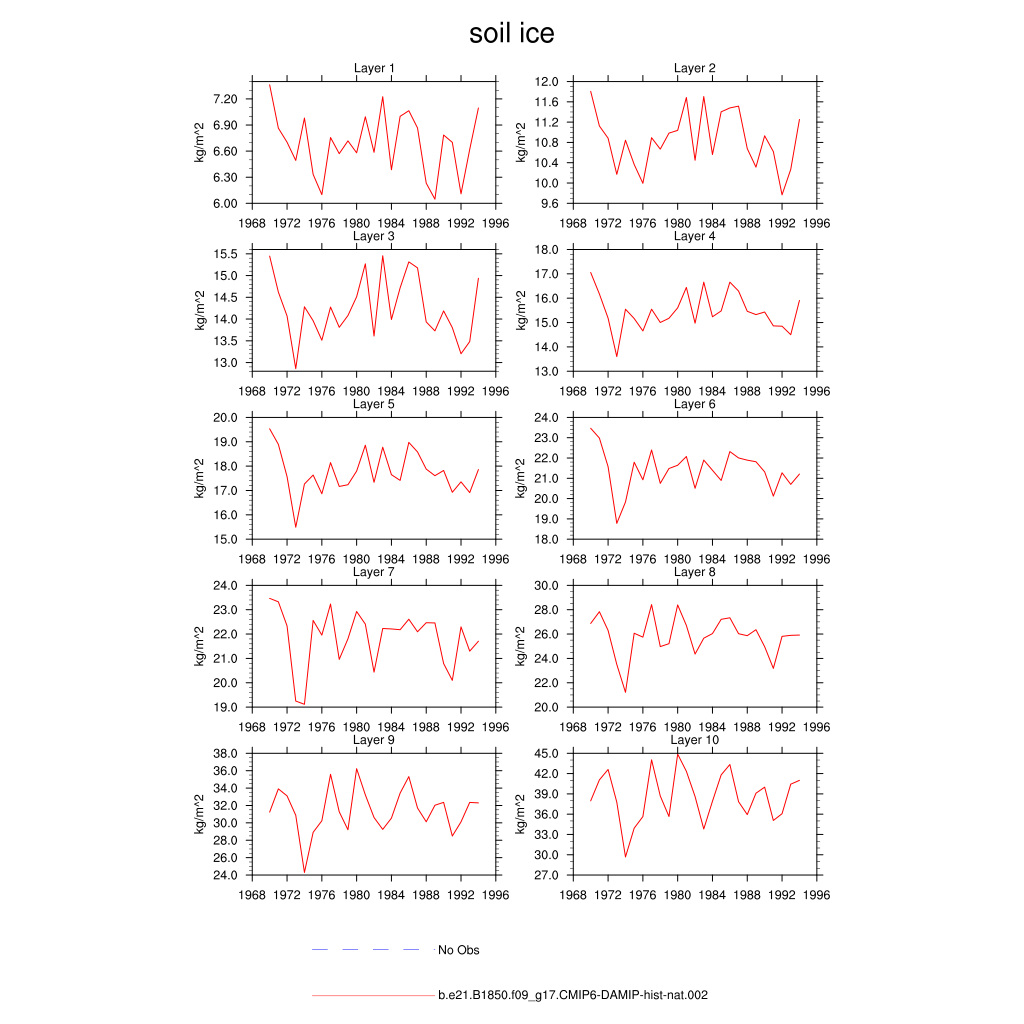 soil ice

Layer 1
kg/m^2
7.20
6.90
6.60
6.30
6.00
1968 1972 1976 1980 1984 1988 1992 1996

Layer 2
kg/m^2
12.0
11.6
11.2
10.8
10.4
10.0
9.6
1968 1972 1976 1980 1984 1988 1992 1996

Layer 3
kg/m^2
15.5
15.0
14.5
14.0
13.5
13.0
1968 1972 1976 1980 1984 1988 1992 1996

Layer 4
kg/m^2
18.0
17.0
16.0
15.0
14.0
13.0
1968 1972 1976 1980 1984 1988 1992 1996

Layer 5
kg/m^2
20.0
19.0
18.0
17.0
16.0
15.0
1968 1972 1976 1980 1984 1988 1992 1996

Layer 6
kg/m^2
24.0
23.0
22.0
21.0
20.0
19.0
18.0
1968 1972 1976 1980 1984 1988 1992 1996

Layer 7
kg/m^2
24.0
23.0
22.0
21.0
20.0
19.0
1968 1972 1976 1980 1984 1988 1992 1996

Layer 8
kg/m^2
30.0
28.0
26.0
24.0
22.0
20.0
1968 1972 1976 1980 1984 1988 1992 1996

Layer 9
kg/m^2
38.0
36.0
34.0
32.0
30.0
28.0
26.0
24.0
1968 1972 1976 1980 1984 1988 1992 1996

Layer 10
kg/m^2
45.0
42.0
39.0
36.0
33.0
30.0
27.0
1968 1972 1976 1980 1984 1988 1992 1996

No Obs

b.e21.B1850.f09_g17.CMIP6-DAMIP-hist-nat.002